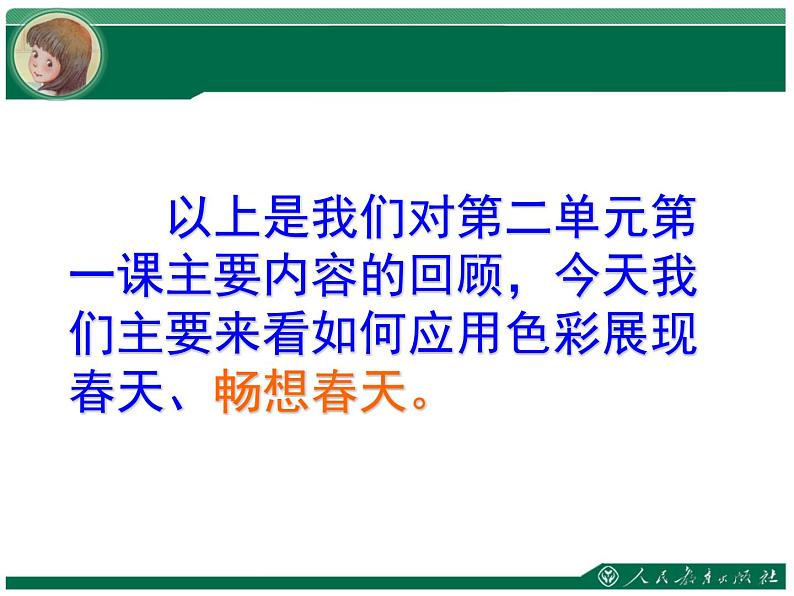 以上是我们对第二单元第一课主要内容的回顾，今天我们主要来看如何应用色彩展现春天、畅想春天。

人民教育出版社